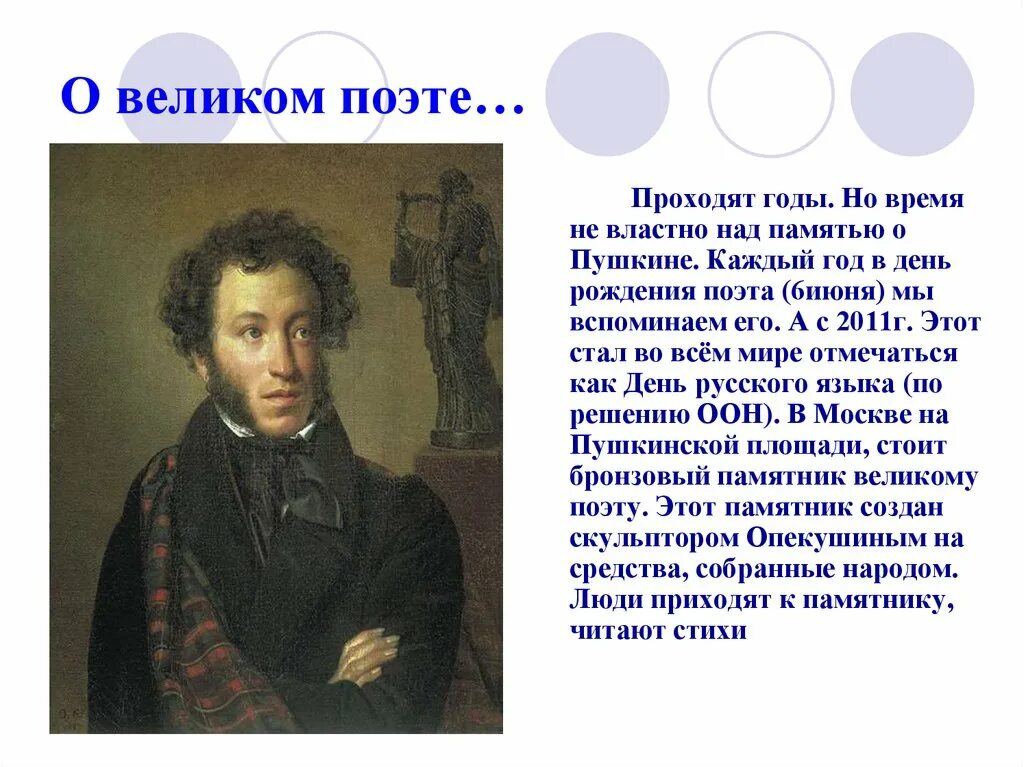 О великом поэте…

Проходят годы. Но время не властно над памятью о Пушкине. Каждый год в день рождения поэта (6июня) мы вспоминаем его. А с 2011г. Этот стал во всём мире отмечаться как День русского языка (по решению ООН). В Москве на Пушкинской площади, стоит бронзовый памятник великому поэту. Этот памятник создан скульптором Опекушиным на средства, собранные народом. Люди приходят к памятнику, читают стихи